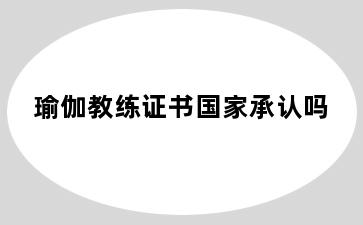 瑜伽教练证书国家承认吗